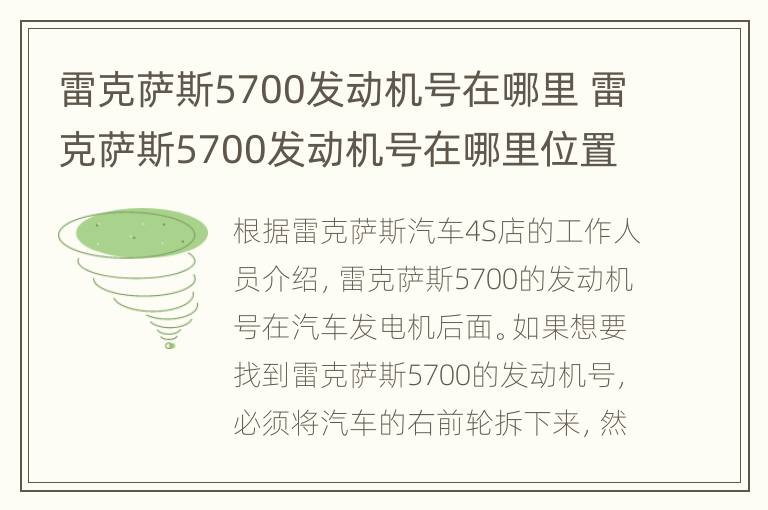 雷克萨斯5700发动机号在哪里 雷克萨斯5700发动机号在哪里位置

根据雷克萨斯汽车4S店的工作人员介绍，雷克萨斯5700的发动机号在汽车发电机后面。如果想要找到雷克萨斯5700的发动机号，必须将汽车的右前轮拆下来，然